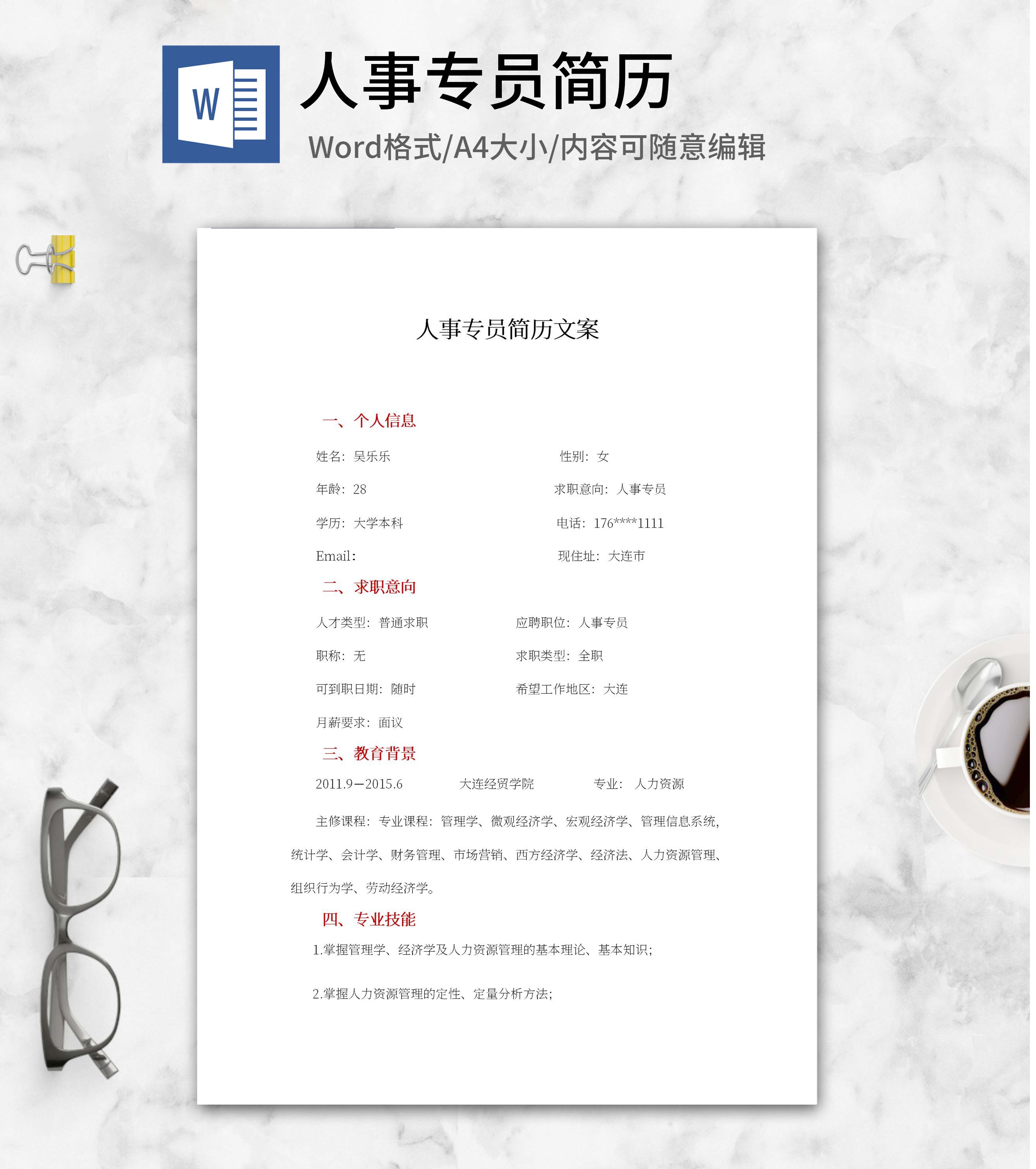 W

人事专员简历

Word格式/A4大小/内容可随意编辑

人事专员简历文案

一、个人信息

姓名：吴乐乐 性别：女

年龄：28 求职意向：人事专员

学历：大学本科 电话：176****1111

Email： 现住址：大连市

二、求职意向

人才类型：普通求职 应聘职位：人事专员

职称：无 求职类型：全职

可到职日期：随时 希望工作地区：大连

月薪要求：面议

三、教育背景

2011.9—2015.6 大连经贸学院 专业：人力资源

主修课程：专业课程：管理学、微观经济学、宏观经济学、管理信息系统，统计学、会计学、财务管理、市场营销、西方经济学、经济法、人力资源管理、组织行为学、劳动经济学。

四、专业技能

1.掌握管理学、经济学及人力资源管理的基本理论、基本知识；

2.掌握人力资源管理的定性、定量分析方法；